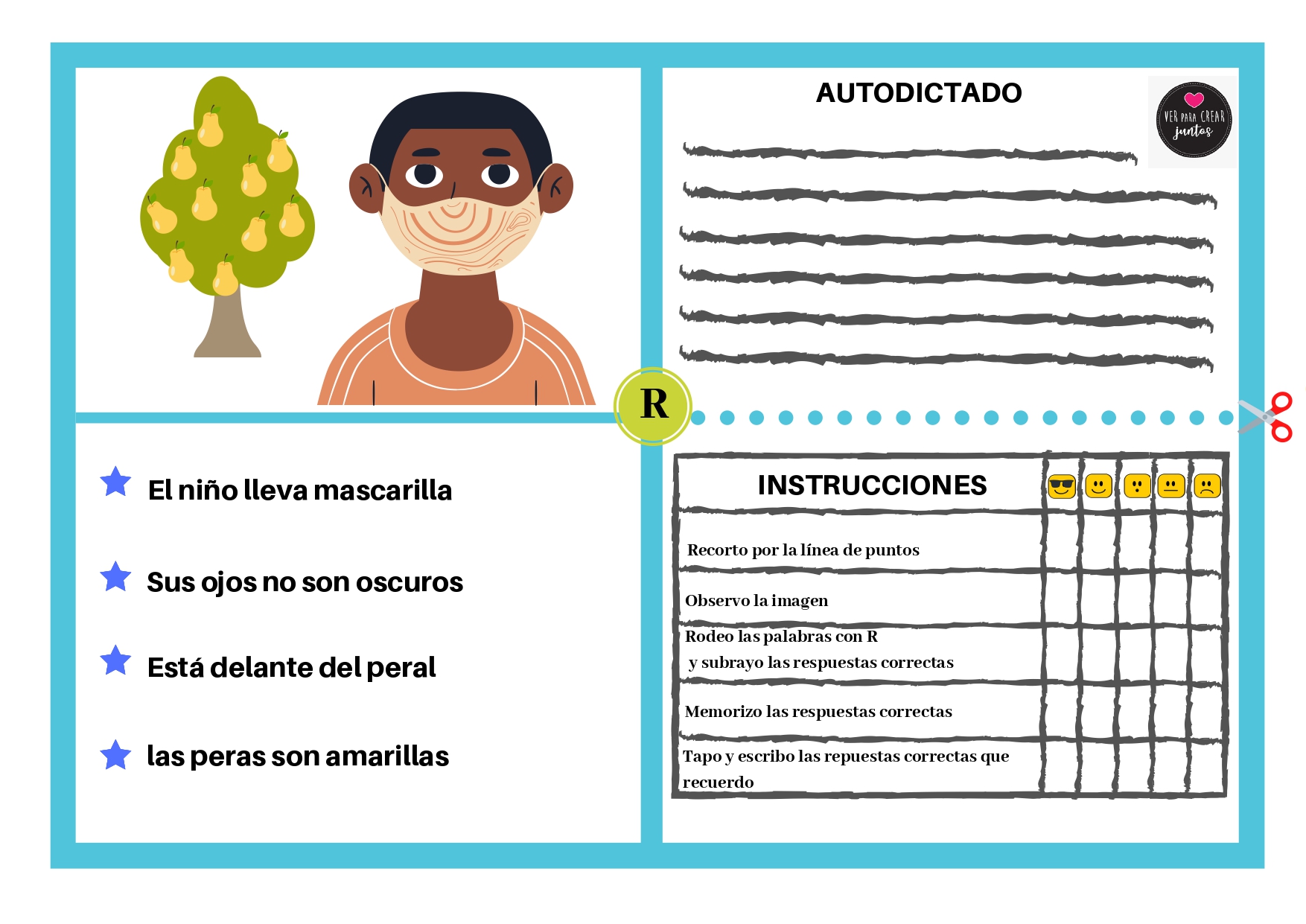 El niño lleva mascarilla

Sus ojos no son oscuros

Está delante del peral

las peras son amarillas

R

AUTODICTADO

VER PARA CREAR juntos

| INSTRUCCIONES | | | | | |
|---|---|---|---|---|---|
| Recorto por la línea de puntos | | | | | |
| Observo la imagen | | | | | |
| Rodeo las palabras con R y subrayo las respuestas correctas | | | | | |
| Memorizo las respuestas correctas | | | | | |
| Tapo y escribo las repuestas correctas que recuerdo | | | | | |